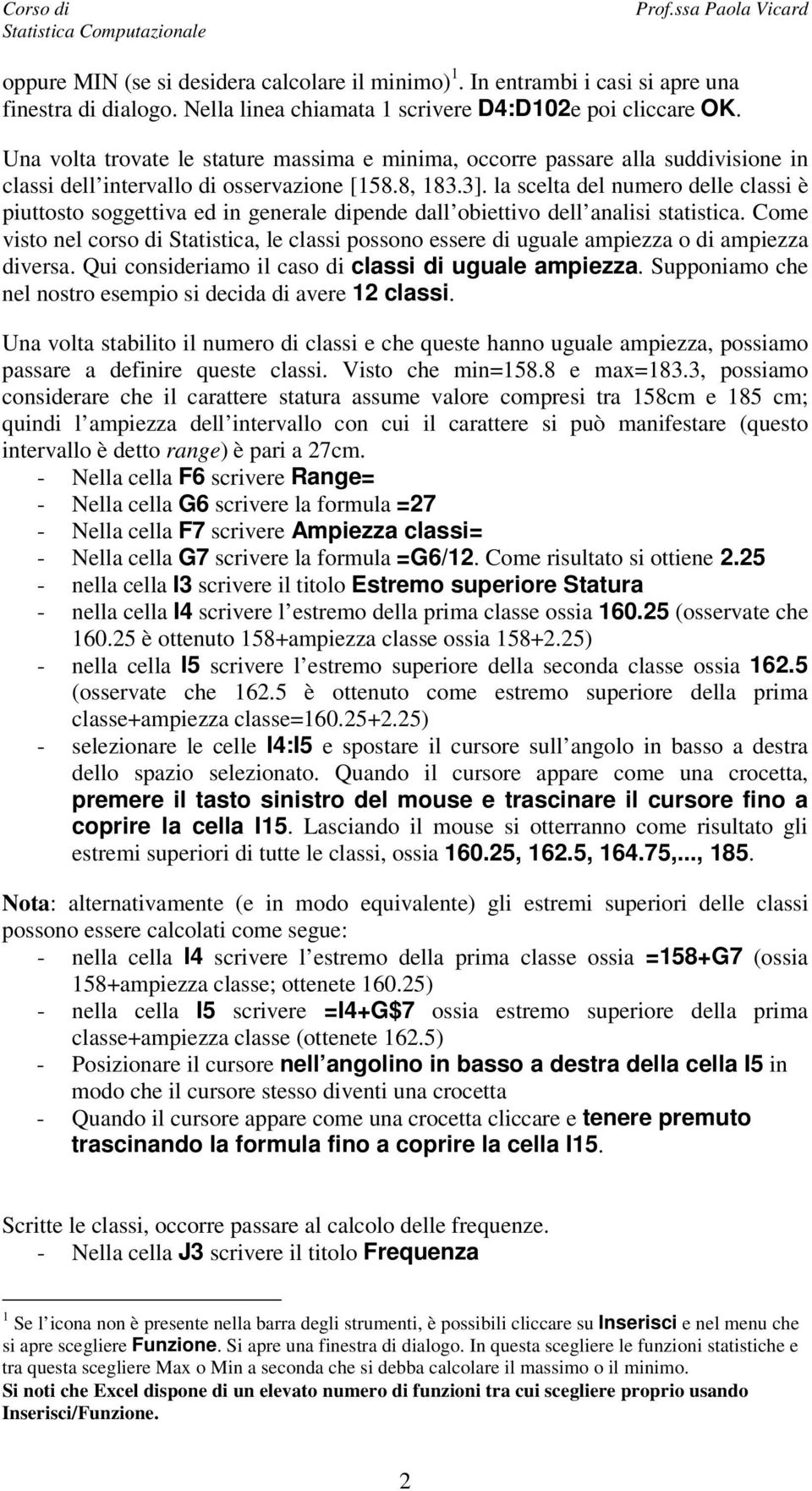 Corso di
Statistica Computazionale

Prof.ssa Paola Vicard

oppure MIN (se si desidera calcolare il minimo)$^1$. In entrambi i casi si apre una finestra di dialogo. Nella linea chiamata 1 scrivere D4:D102e poi cliccare OK.

Una volta trovate le stature massima e minima, occorre passare alla suddivisione in classi dell intervallo di osservazione [158.8, 183.3]. la scelta del numero delle classi è piuttosto soggettiva ed in generale dipende dall obiettivo dell analisi statistica. Come visto nel corso di Statistica, le classi possono essere di uguale ampiezza o di ampiezza diversa. Qui consideriamo il caso di classi di uguale ampiezza. Supponiamo che nel nostro esempio si decida di avere 12 classi.

Una volta stabilito il numero di classi e che queste hanno uguale ampiezza, possiamo passare a definire queste classi. Visto che min=158.8 e max=183.3, possiamo considerare che il carattere statura assume valore compresi tra 158cm e 185 cm; quindi l ampiezza dell intervallo con cui il carattere si può manifestare (questo intervallo è detto range) è pari a 27cm.
- Nella cella F6 scrivere Range=
- Nella cella G6 scrivere la formula =27
- Nella cella F7 scrivere Ampiezza classi=
- Nella cella G7 scrivere la formula =G6/12. Come risultato si ottiene 2.25
- nella cella I3 scrivere il titolo Estremo superiore Statura
- nella cella I4 scrivere l estremo della prima classe ossia 160.25 (osservate che 160.25 è ottenuto 158+ampiezza classe ossia 158+2.25)
- nella cella I5 scrivere l estremo superiore della seconda classe ossia 162.5 (osservate che 162.5 è ottenuto come estremo superiore della prima classe+ampiezza classe=160.25+2.25)
- selezionare le celle I4:I5 e spostare il cursore sull angolo in basso a destra dello spazio selezionato. Quando il cursore appare come una crocetta, premere il tasto sinistro del mouse e trascinare il cursore fino a coprire la cella I15. Lasciando il mouse si otterranno come risultato gli estremi superiori di tutte le classi, ossia 160.25, 162.5, 164.75,..., 185.

Nota: alternativamente (e in modo equivalente) gli estremi superiori delle classi possono essere calcolati come segue:
- nella cella I4 scrivere l estremo della prima classe ossia =158+G7 (ossia 158+ampiezza classe; ottenete 160.25)
- nella cella I5 scrivere =I4+G$7 ossia estremo superiore della prima classe+ampiezza classe (ottenete 162.5)
- Posizionare il cursore nell angolino in basso a destra della cella I5 in modo che il cursore stesso diventi una crocetta
- Quando il cursore appare come una crocetta cliccare e tenere premuto trascinando la formula fino a coprire la cella I15.

Scritte le classi, occorre passare al calcolo delle frequenze.
- Nella cella J3 scrivere il titolo Frequenza

$^1$ Se l icona non è presente nella barra degli strumenti, è possibili cliccare su Inserisci e nel menu che si apre scegliere Funzione. Si apre una finestra di dialogo. In questa scegliere le funzioni statistiche e tra questa scegliere Max o Min a seconda che si debba calcolare il massimo o il minimo.
Si noti che Excel dispone di un elevato numero di funzioni tra cui scegliere proprio usando Inserisci/Funzione.

2